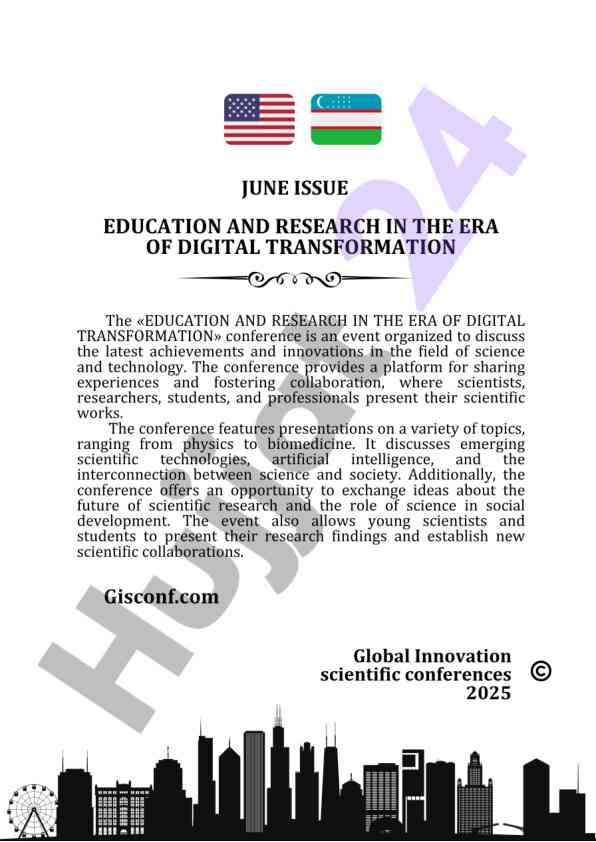 JUNE ISSUE

EDUCATION AND RESEARCH IN THE ERA OF DIGITAL TRANSFORMATION

The «EDUCATION AND RESEARCH IN THE ERA OF DIGITAL TRANSFORMATION» conference is an event organized to discuss the latest achievements and innovations in the field of science and technology. The conference provides a platform for sharing experiences and fostering collaboration, where scientists, researchers, students, and professionals present their scientific works.

The conference features presentations on a variety of topics, ranging from physics to biomedicine. It discusses emerging scientific technologies, artificial intelligence, and the interconnection between science and society. Additionally, the conference offers an opportunity to exchange ideas about the future of scientific research and the role of science in social development. The event also allows young scientists and students to present their research findings and establish new scientific collaborations.

Gisconf.com

Global Innovation scientific conferences 2025 ©

HUJJAT 24